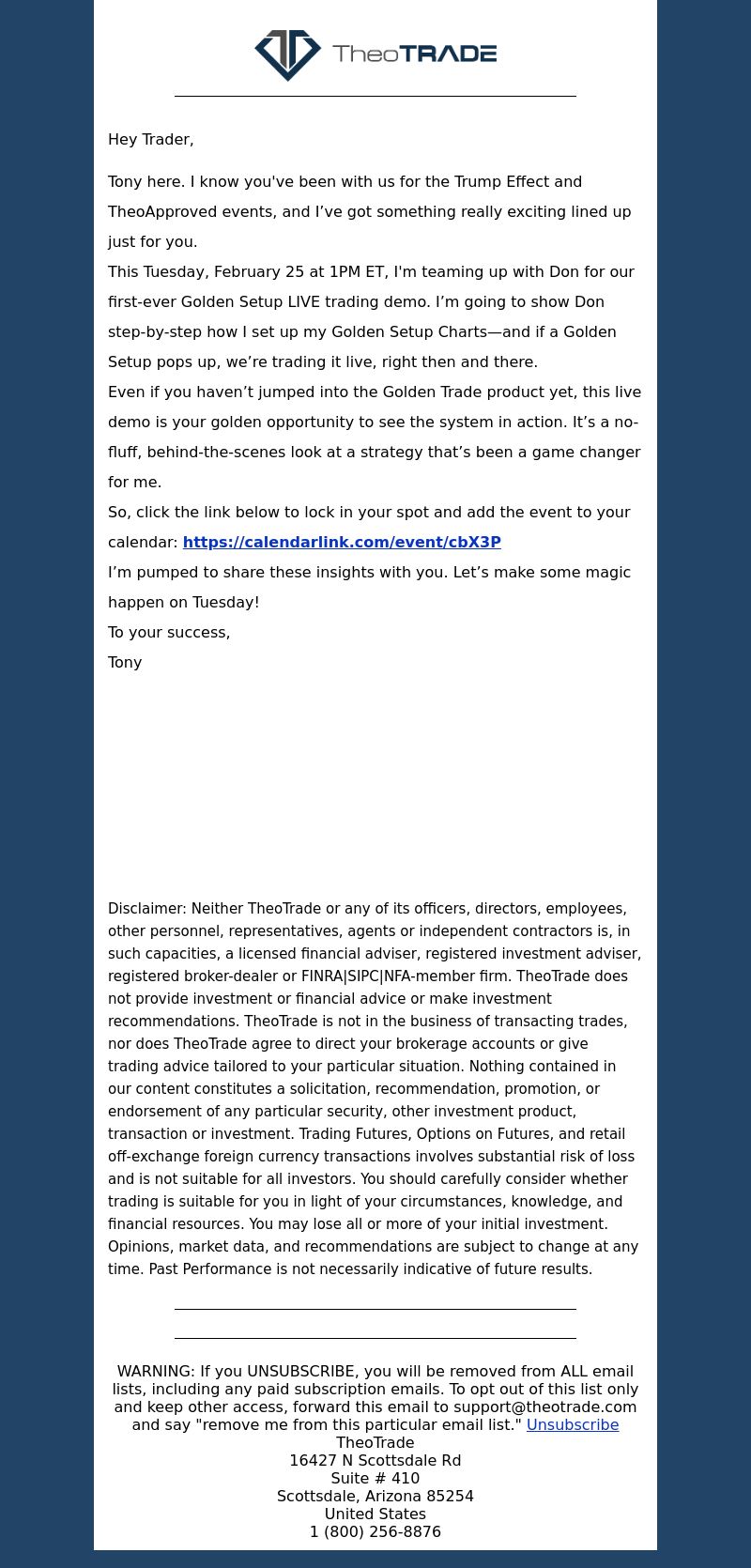 TheoTRADE

Hey Trader,

Tony here. I know you've been with us for the Trump Effect and TheoApproved events, and I’ve got something really exciting lined up just for you.

This Tuesday, February 25 at 1PM ET, I'm teaming up with Don for our first-ever Golden Setup LIVE trading demo. I’m going to show Don step-by-step how I set up my Golden Setup Charts—and if a Golden Setup pops up, we’re trading it live, right then and there.

Even if you haven’t jumped into the Golden Trade product yet, this live demo is your golden opportunity to see the system in action. It’s a no-fluff, behind-the-scenes look at a strategy that’s been a game changer for me.

So, click the link below to lock in your spot and add the event to your calendar: https://calendarlink.com/event/cbX3P

I’m pumped to share these insights with you. Let’s make some magic happen on Tuesday!

To your success,

Tony

Disclaimer: Neither TheoTrade or any of its officers, directors, employees, other personnel, representatives, agents or independent contractors is, in such capacities, a licensed financial adviser, registered investment adviser, registered broker-dealer or FINRA|SIPC|NFA-member firm. TheoTrade does not provide investment or financial advice or make investment recommendations. TheoTrade is not in the business of transacting trades, nor does TheoTrade agree to direct your brokerage accounts or give trading advice tailored to your particular situation. Nothing contained in our content constitutes a solicitation, recommendation, promotion, or endorsement of any particular security, other investment product, transaction or investment. Trading Futures, Options on Futures, and retail off-exchange foreign currency transactions involves substantial risk of loss and is not suitable for all investors. You should carefully consider whether trading is suitable for you in light of your circumstances, knowledge, and financial resources. You may lose all or more of your initial investment. Opinions, market data, and recommendations are subject to change at any time. Past Performance is not necessarily indicative of future results.

WARNING: If you UNSUBSCRIBE, you will be removed from ALL email lists, including any paid subscription emails. To opt out of this list only and keep other access, forward this email to support@theotrade.com and say "remove me from this particular email list." Unsubscribe
TheoTrade
16427 N Scottsdale Rd
Suite # 410
Scottsdale, Arizona 85254
United States
1 (800) 256-8876